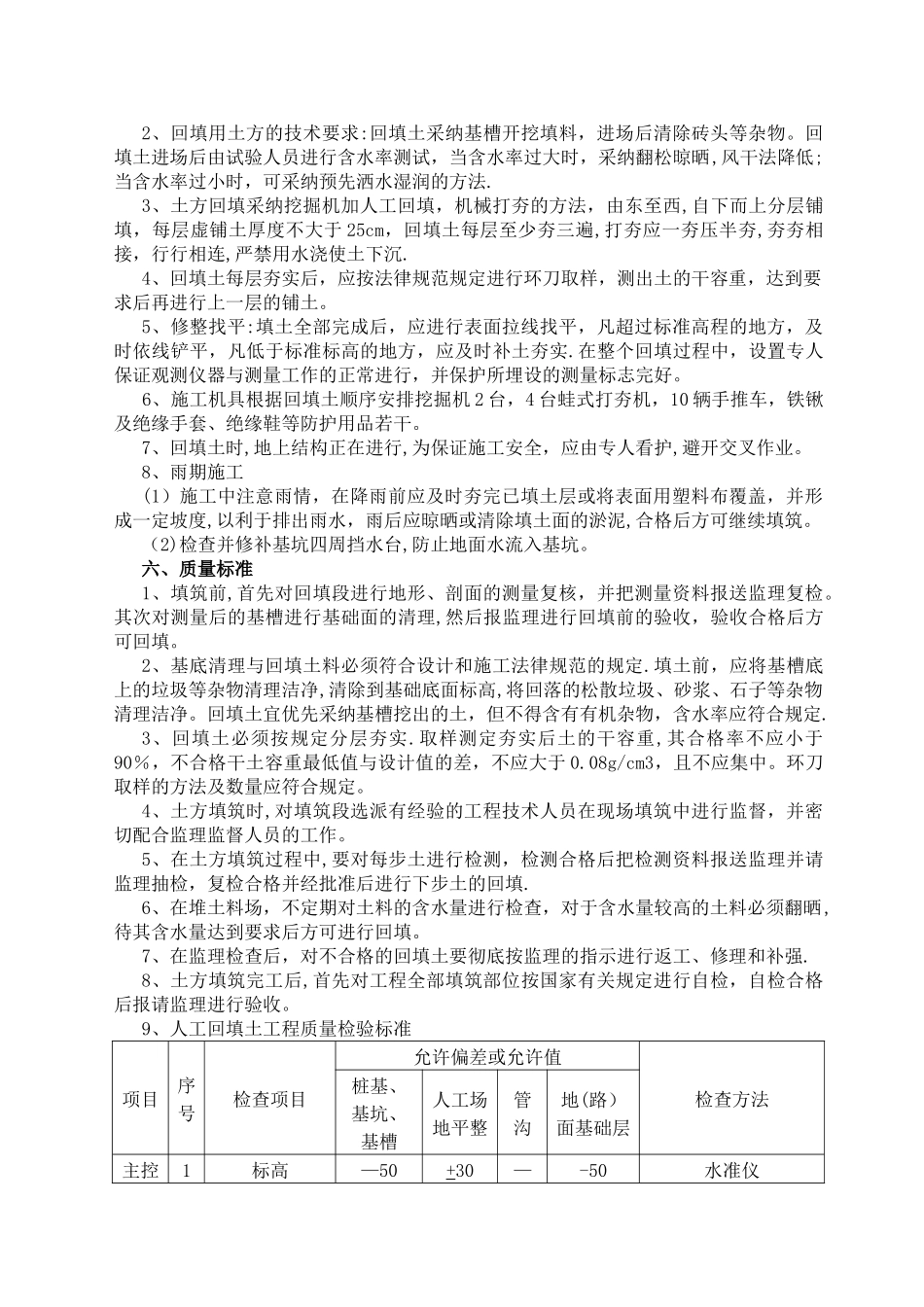 2、回填用土方的技术要求:回填土采纳基槽开挖填料，进场后清除砖头等杂物。回填土进场后由试验人员进行含水率测试，当含水率过大时，采纳翻松晾晒,风干法降低;当含水率过小时，可采纳预先洒水湿润的方法.

3、土方回填采纳挖掘机加人工回填，机械打夯的方法，由东至西,自下而上分层铺填，每层虚铺土厚度不大于25cm，回填土每层至少夯三遍,打夯应一夯压半夯，夯夯相接，行行相连,严禁用水浇使土下沉.

4、回填土每层夯实后，应按法律规范规定进行环刀取样，测出土的干容重，达到要求后再进行上一层的铺土。

5、修整找平:填土全部完成后，应进行表面拉线找平，凡超过标准高程的地方，及时依线铲平，凡低于标准标高的地方，应及时补土夯实.在整个回填过程中，设置专人保证观测仪器与测量工作的正常进行，并保护所埋设的测量标志完好。

6、施工机具根据回填土顺序安排挖掘机2台，4台蛙式打夯机，10辆手推车，铁锹及绝缘手套、绝缘鞋等防护用品若干。

7、回填土时,地上结构正在进行,为保证施工安全，应由专人看护，避开交叉作业。

8、雨期施工

(1)施工中注意雨情，在降雨前应及时夯完已填土层或将表面用塑料布覆盖，并形成一定坡度,以利于排出雨水，雨后应晾晒或清除填土面的淤泥,合格后方可继续填筑。

(2)检查并修补基坑四周挡水台,防止地面水流入基坑。

六、质量标准

1、填筑前,首先对回填段进行地形、剖面的测量复核，并把测量资料报送监理复检。其次对测量后的基槽进行基础面的清理,然后报监理进行回填前的验收，验收合格后方可回填。

2、基底清理与回填土料必须符合设计和施工法律规范的规定.填土前，应将基槽底上的垃圾等杂物清理洁净,清除到基础底面标高,将回落的松散垃圾、砂浆、石子等杂物清理洁净。回填土宜优先采纳基槽挖出的土，但不得含有有机杂物，含水率应符合规定.

3、回填土必须按规定分层夯实.取样测定夯实后土的干容重,其合格率不应小于90%，不合格干土容重最低值与设计值的差，不应大于0.08g/cm3，且不应集中。环刀取样的方法及数量应符合规定。

4、土方填筑时,对填筑段选派有经验的工程技术人员在现场填筑中进行监督，并密切配合监理监督人员的工作。

5、在土方填筑过程中,要对每步土进行检测，检测合格后把检测资料报送监理并请监理抽检，复检合格并经批准后进行下步土的回填.

6、在堆土料场，不定期对土料的含水量进行检查，对于含水量较高的土料必须翻晒,待其含水量达到要求后方可进行回填。

7、在监理检查后，对不合格的回填土要彻底按监理的指示进行返工、修理和补强.

8、土方填筑完工后，首先对工程全部填筑部位按国家有关规定进行自检，自检合格后报请监理进行验收。

9、人工回填土工程质量检验标准

| 项目 | 序号 | 检查项目 | 允许偏差或允许值 | | | | 检查方法 |
|---|---|---|---|---|---|---|---|
| | | | 桩基、基坑、基槽 | 人工场地平整 | 管沟 | 地(路)面基础层 | |
| 主控 | 1 | 标高 | —50 | ±30 | — | -50 | 水准仪 |